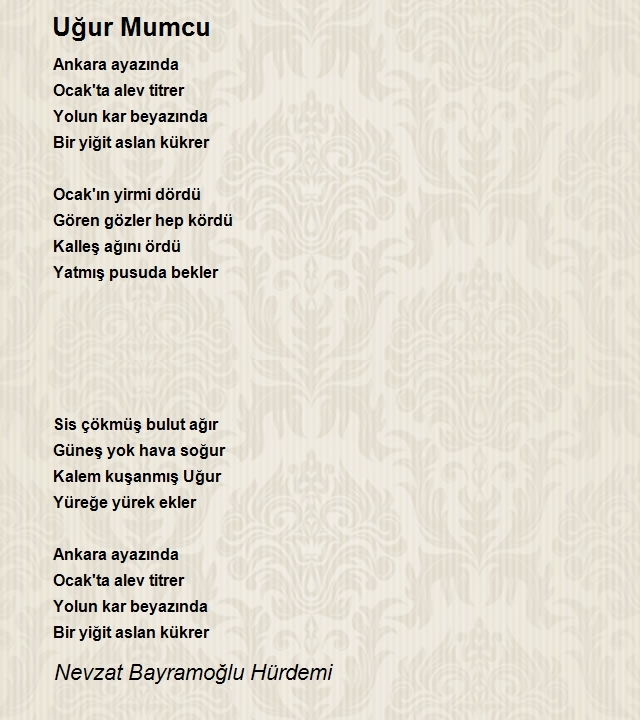 Uğur Mumcu

Ankara ayazında
Ocak'ta alev titrer
Yolun kar beyazında
Bir yiğit aslan kükrer

Ocak'ın yirmi dördü
Gören gözler hep kördü
Kalleş ağını ördü
Yatmış pusuda bekler

Sis çökmüş bulut ağır
Güneş yok hava soğur
Kalem kuşanmış Uğur
Yüreğe yürek ekler

Ankara ayazında
Ocak'ta alev titrer
Yolun kar beyazında
Bir yiğit aslan kükrer

Nevzat Bayramoğlu Hürdemi